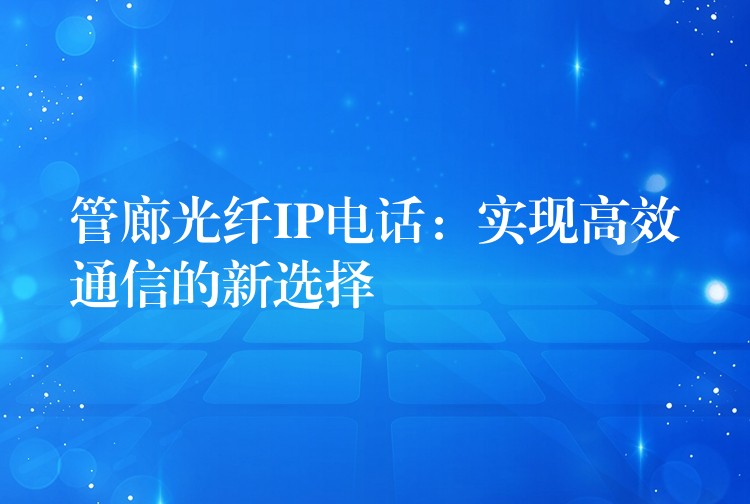 管廊光纤IP电话：实现高效通信的新选择